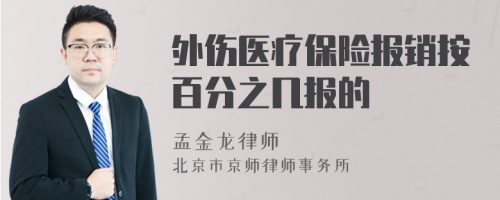 外伤医疗保险报销按百分之几报的

孟金龙律师
北京市京师律师事务所